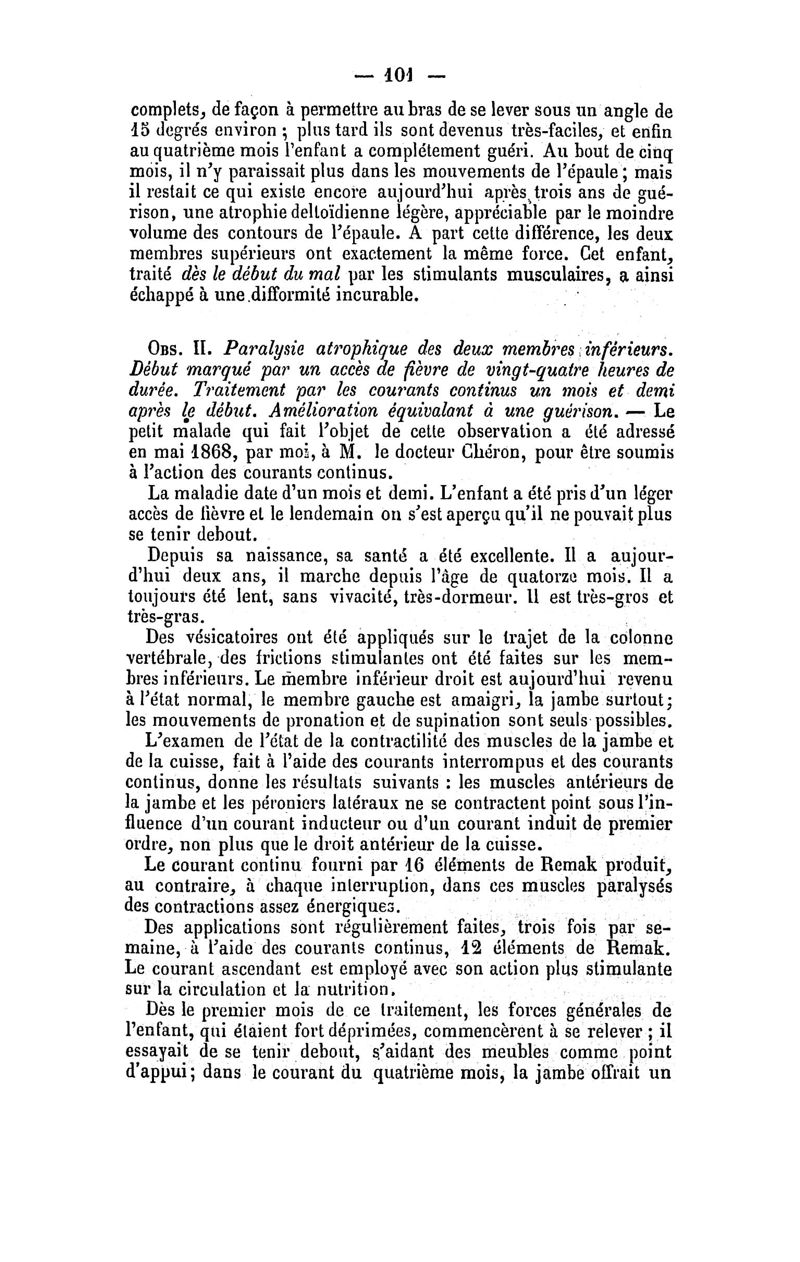 — 101 —

complets, de façon à permettre au bras de se lever sous un angle de 15 degrés environ ; plus tard ils sont devenus très-faciles, et enfin au quatrième mois l'enfant a complétement guéri. Au bout de cinq mois, il n'y paraissait plus dans les mouvements de l'épaule ; mais il restait ce qui existe encore aujourd'hui après trois ans de guérison, une atrophie deltoïdienne légère, appréciable par le moindre volume des contours de l'épaule. A part cette différence, les deux membres supérieurs ont exactement la même force. Cet enfant, traité dès le début du mal par les stimulants musculaires, a ainsi échappé à une difformité incurable.

Obs. II. Paralysie atrophique des deux membres inférieurs. Début marqué par un accès de fièvre de vingt-quatre heures de durée. Traitement par les courants continus un mois et demi après le début. Amélioration équivalant à une guérison. — Le petit malade qui fait l'objet de cette observation a été adressé en mai 1868, par moi, à M. le docteur Chéron, pour être soumis à l'action des courants continus.

La maladie date d'un mois et demi. L'enfant a été pris d'un léger accès de fièvre et le lendemain on s'est aperçu qu'il ne pouvait plus se tenir debout.

Depuis sa naissance, sa santé a été excellente. Il a aujourd'hui deux ans, il marche depuis l'âge de quatorze mois. Il a toujours été lent, sans vivacité, très-dormeur. Il est très-gros et très-gras.

Des vésicatoires ont été appliqués sur le trajet de la colonne vertébrale, des frictions stimulantes ont été faites sur les membres inférieurs. Le membre inférieur droit est aujourd'hui revenu à l'état normal, le membre gauche est amaigri, la jambe surtout ; les mouvements de pronation et de supination sont seuls possibles.

L'examen de l'état de la contractilité des muscles de la jambe et de la cuisse, fait à l'aide des courants interrompus et des courants continus, donne les résultats suivants : les muscles antérieurs de la jambe et les péroniers latéraux ne se contractent point sous l'influence d'un courant inducteur ou d'un courant induit de premier ordre, non plus que le droit antérieur de la cuisse.

Le courant continu fourni par 16 éléments de Remak produit, au contraire, à chaque interruption, dans ces muscles paralysés des contractions assez énergiques.

Des applications sont régulièrement faites, trois fois par semaine, à l'aide des courants continus, 12 éléments de Remak. Le courant ascendant est employé avec son action plus stimulante sur la circulation et la nutrition.

Dès le premier mois de ce traitement, les forces générales de l'enfant, qui étaient fort déprimées, commencèrent à se relever ; il essayait de se tenir debout, s'aidant des meubles comme point d'appui ; dans le courant du quatrième mois, la jambe offrait un